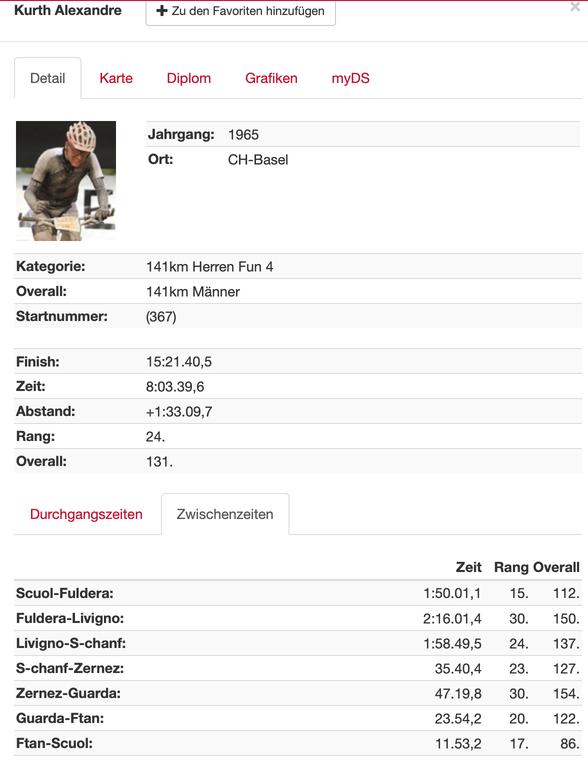 Kurth Alexandre

+ Zu den Favoriten hinzufügen

×

Detail Karte Diplom Grafiken myDS

| Jahrgang: | 1965 |
|---|---|
| Ort: | CH-Basel |

| Kategorie: | 141km Herren Fun 4 |
|---|---|
| Overall: | 141km Männer |
| Startnummer: | (367) |

| Finish: | 15:21.40,5 |
|---|---|
| Zeit: | 8:03.39,6 |
| Abstand: | +1:33.09,7 |
| Rang: | 24. |
| Overall: | 131. |

Durchgangszeiten Zwischenzeiten

| | Zeit | Rang | Overall |
|---|---|---|---|
| Scuol-Fuldera: | 1:50.01,1 | 15. | 112. |
| Fuldera-Livigno: | 2:16.01,4 | 30. | 150. |
| Livigno-S-chanf: | 1:58.49,5 | 24. | 137. |
| S-chanf-Zernez: | 35.40,4 | 23. | 127. |
| Zernez-Guarda: | 47.19,8 | 30. | 154. |
| Guarda-Ftan: | 23.54,2 | 20. | 122. |
| Ftan-Scuol: | 11.53,2 | 17. | 86. |